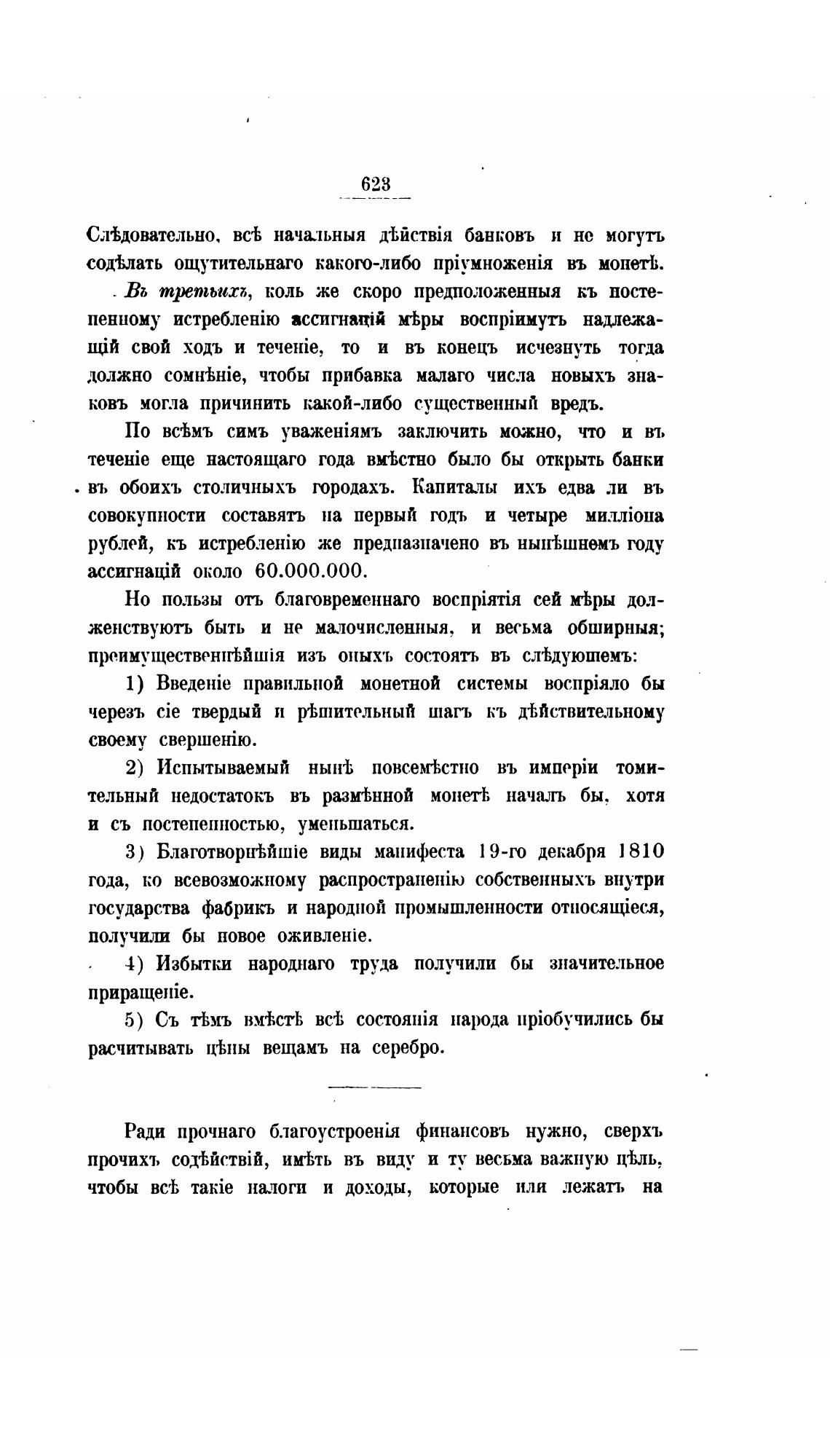 623

Слѣдовательно, всѣ начальныя дѣйствія банковъ и не могутъ содѣлать ощутительнаго какого-либо пріумноженія въ монетѣ.

Въ третьихъ, коль же скоро предположенныя къ постепенному истребленію ассигнацій мѣры воспріимутъ надлежащій свой ходъ и теченіе, то и въ конецъ исчезнуть тогда должно сомнѣніе, чтобы прибавка малаго числа новыхъ знаковъ могла причинить какой-либо существенный вредъ.

По всѣмъ симъ уваженіямъ заключить можно, что и въ теченіе еще настоящаго года вмѣстно было бы открыть банки въ обоихъ столичныхъ городахъ. Капиталы ихъ едва ли въ совокупности составятъ на первый годъ и четыре милліона рублей, къ истребленію же предназначено въ нынѣшнемъ году ассигнацій около 60.000.000.

Но пользы отъ благовременнаго воспріятія сей мѣры долженствуютъ быть и не малочисленныя, и весьма обширныя; преимущественнѣйшія изъ оныхъ состоятъ въ слѣдующемъ:

1) Введеніе правильной монетной системы воспріяло бы черезъ сіе твердый и рѣшительный шагъ къ дѣйствительному своему свершенію.

2) Испытываемый нынѣ повсемѣстно въ имперіи томительный недостатокъ въ размѣнной монетѣ началъ бы, хотя и съ постепенностью, уменьшаться.

3) Благотворнѣйшіе виды манифеста 19-го декабря 1810 года, ко всевозможному распространенію собственныхъ внутри государства фабрикъ и народной промышленности относящіеся, получили бы новое оживленіе.

4) Избытки народнаго труда получили бы значительное приращеніе.

5) Съ тѣмъ вмѣстѣ всѣ состоянія народа пріобучились бы расчитывать цѣны вещамъ на серебро.

Ради прочнаго благоустроенія финансовъ нужно, сверхъ прочихъ содѣйствій, имѣть въ виду и ту весьма важную цѣль, чтобы всѣ такіе налоги и доходы, которые или лежатъ на